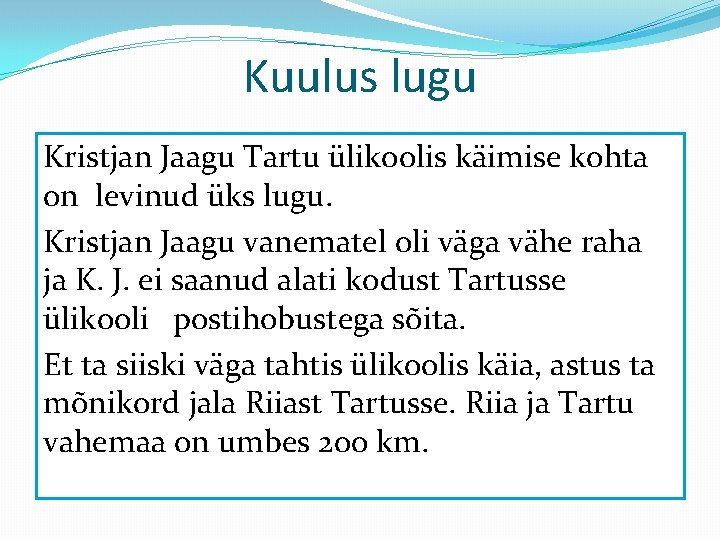 Kuulus lugu

Kristjan Jaagu Tartu ülikoolis käimise kohta on levinud üks lugu.

Kristjan Jaagu vanematel oli väga vähe raha ja K. J. ei saanud alati kodust Tartusse ülikooli postihobustega sõita.

Et ta siiski väga tahtis ülikoolis käia, astus ta mõnikord jala Riiast Tartusse. Riia ja Tartu vahemaa on umbes 200 km.